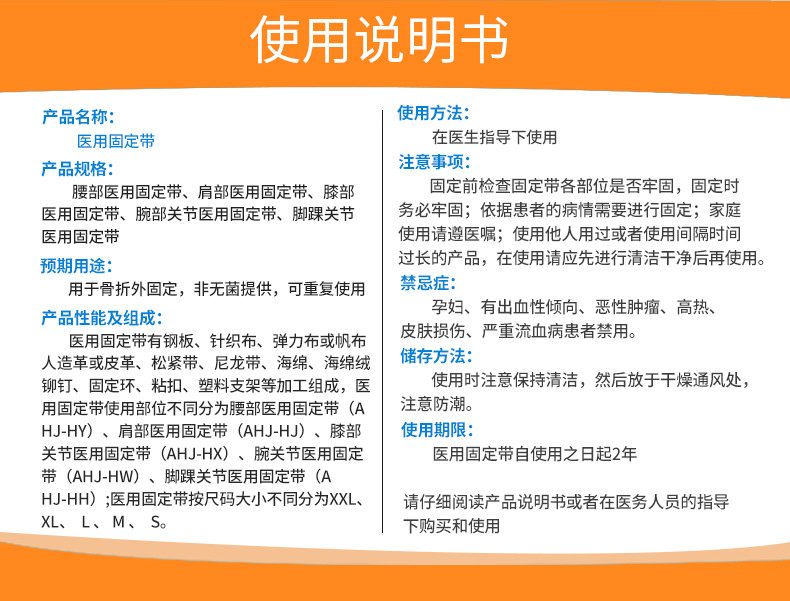 使用说明书

产品名称：
医用固定带

产品规格：
腰部医用固定带、肩部医用固定带、膝部医用固定带、腕部关节医用固定带、脚踝关节医用固定带

预期用途：
用于骨折外固定，非无菌提供，可重复使用

产品性能及组成：
医用固定带有钢板、针织布、弹力布或帆布人造革或皮革、松紧带、尼龙带、海绵、海绵绒铆钉、固定环、粘扣、塑料支架等加工组成，医用固定带使用部位不同分为腰部医用固定带（AHJ-HY）、肩部医用固定带（AHJ-HJ）、膝部关节医用固定带（AHJ-HX）、腕关节医用固定带（AHJ-HW）、脚踝关节医用固定带（AHJ-HH）;医用固定带按尺码大小不同分为XXL、XL、 L 、 M 、 S。

使用方法：
在医生指导下使用

注意事项：
固定前检查固定带各部位是否牢固，固定时务必牢固；依据患者的病情需要进行固定；家庭使用请遵医嘱；使用他人用过或者使用间隔时间过长的产品，在使用请应先进行清洁干净后再使用。

禁忌症：
孕妇、有出血性倾向、恶性肿瘤、高热、皮肤损伤、严重流血病患者禁用。

储存方法：
使用时注意保持清洁，然后放于干燥通风处，注意防潮。

使用期限：
医用固定带自使用之日起2年

请仔细阅读产品说明书或者在医务人员的指导下购买和使用